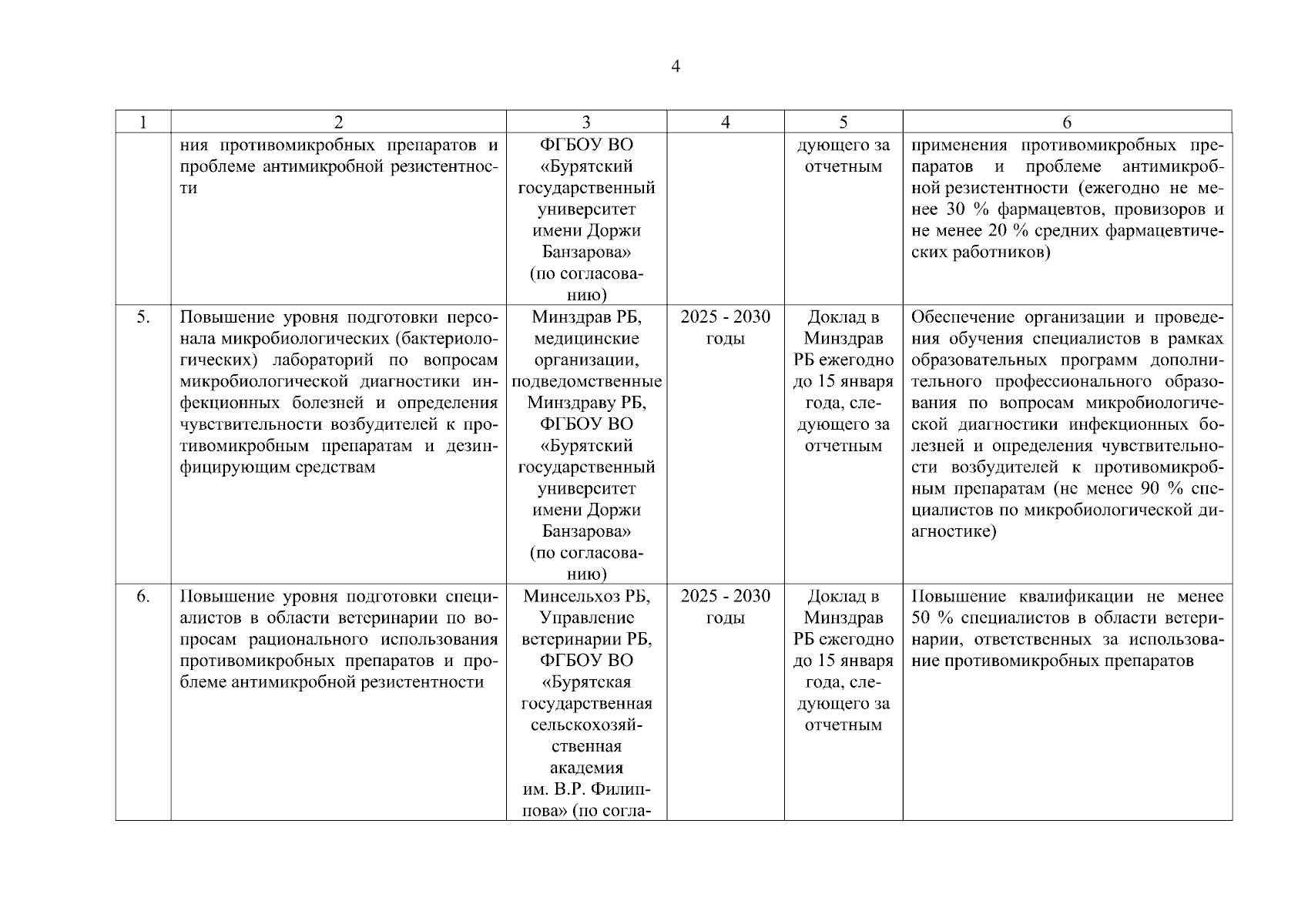 4

| 1 | 2 | 3 | 4 | 5 | 6 |
|---|---|---|---|---|---|
| | ния противомикробных препаратов и проблеме антимикробной резистентности | ФГБОУ ВО «Бурятский государственный университет имени Доржи Банзарова» (по согласованию) | | дующего за отчетным | применения противомикробных препаратов и проблеме антимикробной резистентности (ежегодно не менее 30 % фармацевтов, провизоров и не менее 20 % средних фармацевтических работников) |
| 5. | Повышение уровня подготовки персонала микробиологических (бактериологических) лабораторий по вопросам микробиологической диагностики инфекционных болезней и определения чувствительности возбудителей к противомикробным препаратам и дезинфицирующим средствам | Минздрав РБ, медицинские организации, подведомственные Минздраву РБ, ФГБОУ ВО «Бурятский государственный университет имени Доржи Банзарова» (по согласованию) | 2025 - 2030 годы | Доклад в Минздрав РБ ежегодно до 15 января года, следующего за отчетным | Обеспечение организации и проведения обучения специалистов в рамках образовательных программ дополнительного профессионального образования по вопросам микробиологической диагностики инфекционных болезней и определения чувствительности возбудителей к противомикробным препаратам (не менее 90 % специалистов по микробиологической диагностике) |
| 6. | Повышение уровня подготовки специалистов в области ветеринарии по вопросам рационального использования противомикробных препаратов и проблеме антимикробной резистентности | Минсельхоз РБ, Управление ветеринарии РБ, ФГБОУ ВО «Бурятская государственная сельскохозяйственная академия им. В.Р. Филиппова» (по согла- | 2025 - 2030 годы | Доклад в Минздрав РБ ежегодно до 15 января года, следующего за отчетным | Повышение квалификации не менее 50 % специалистов в области ветеринарии, ответственных за использование противомикробных препаратов |